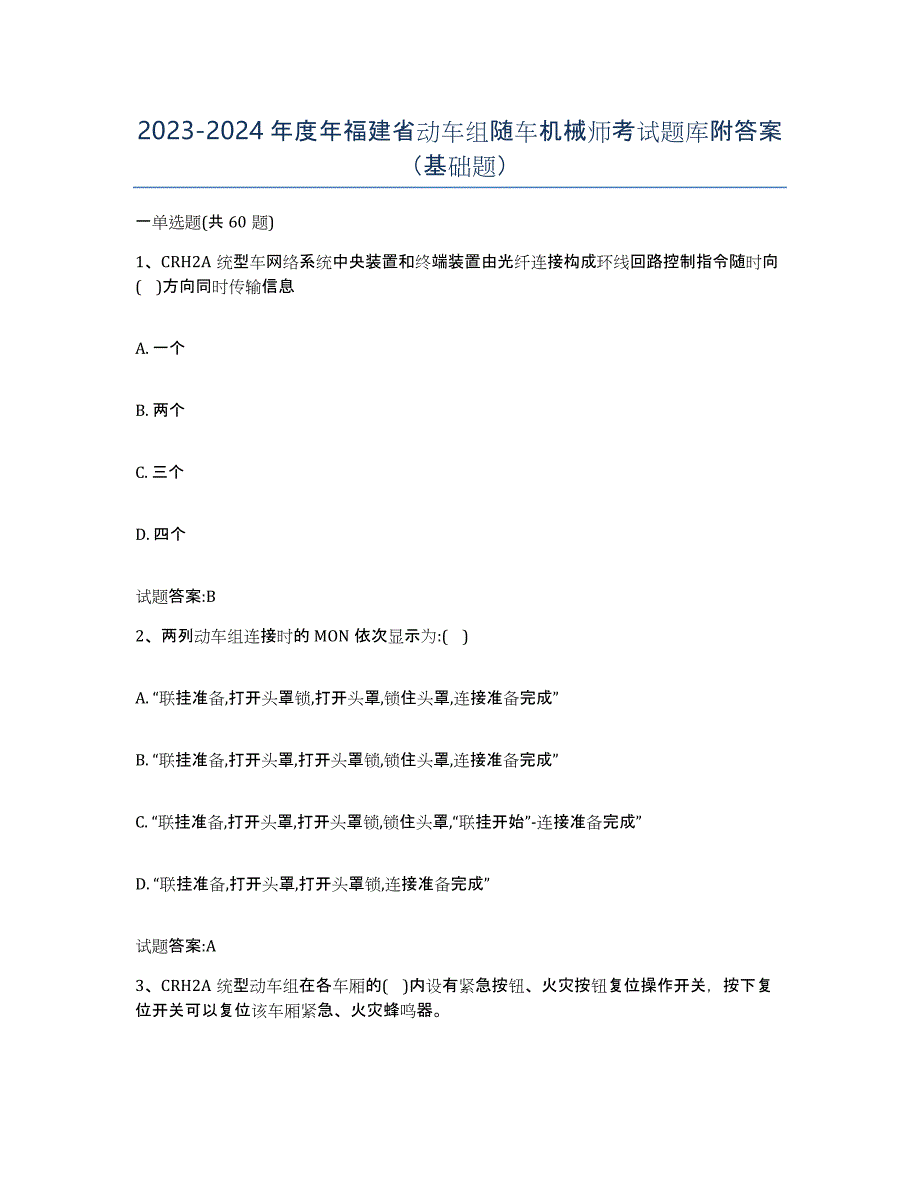 2023-2024 年度年福建省动车组随车机械师考试题库附答案（基础题）

一单选题(共 60 题)

1、CRH2A 统型车网络系统中央装置和终端装置由光纤连接构成环线回路控制指令随时向(　)方向同时传输信息

A. 一个

B. 两个

C. 三个

D. 四个

试题答案:B

2、两列动车组连接时的 MON 依次显示为:(　)

A. “联挂准备,打开头罩锁,打开头罩,锁住头罩,连接准备完成”

B. “联挂准备,打开头罩,打开头罩锁,锁住头罩,连接准备完成”

C. “联挂准备,打开头罩,打开头罩锁,锁住头罩,“联挂开始”-连接准备完成”

D. “联挂准备,打开头罩,打开头罩锁,连接准备完成”

试题答案:A

3、CRH2A 统型动车组在各车厢的(　)内设有紧急按钮、火灾按钮复位操作开关，按下复位开关可以复位该车厢紧急、火灾蜂鸣器。